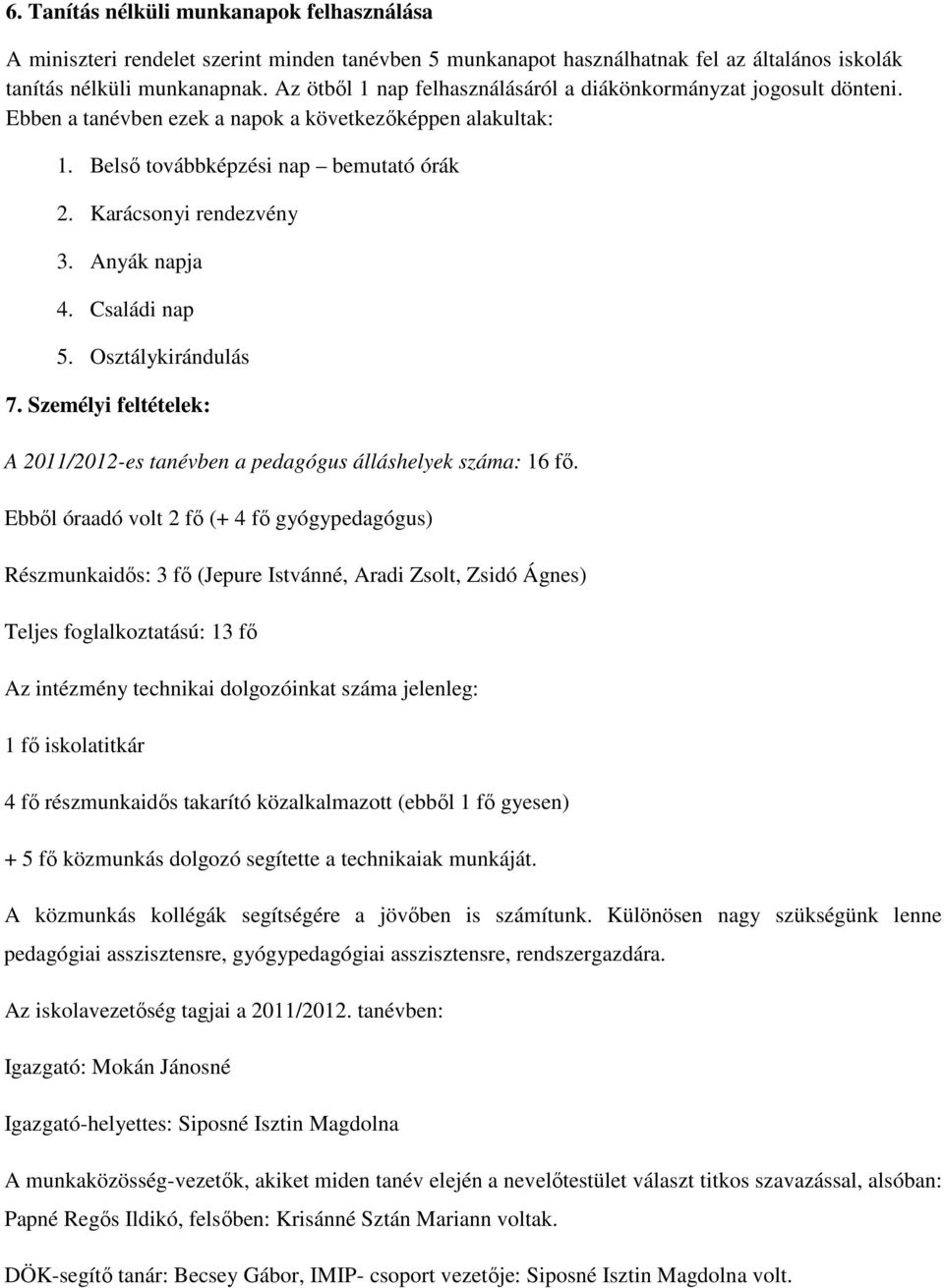 6. Tanítás nélküli munkanapok felhasználása

A miniszteri rendelet szerint minden tanévben 5 munkanapot használhatnak fel az általános iskolák tanítás nélküli munkanapnak. Az ötből 1 nap felhasználásáról a diákönkormányzat jogosult dönteni. Ebben a tanévben ezek a napok a következőképpen alakultak:

1. Belső továbbképzési nap – bemutató órák
2. Karácsonyi rendezvény
3. Anyák napja
4. Családi nap
5. Osztálykirándulás

7. Személyi feltételek:

A 2011/2012-es tanévben a pedagógus álláshelyek száma: 16 fő.

Ebből óraadó volt 2 fő (+ 4 fő gyógypedagógus)

Részmunkaidős: 3 fő (Jepure Istvánné, Aradi Zsolt, Zsidó Ágnes)

Teljes foglalkoztatású: 13 fő

Az intézmény technikai dolgozóinkat száma jelenleg:

1 fő iskolatitkár

4 fő részmunkaidős takarító közalkalmazott (ebből 1 fő gyesen)

+ 5 fő közmunkás dolgozó segítette a technikaiak munkáját.

A közmunkás kollégák segítségére a jövőben is számítunk. Különösen nagy szükségünk lenne pedagógiai asszisztensre, gyógypedagógiai asszisztensre, rendszergazdára.

Az iskolavezetőség tagjai a 2011/2012. tanévben:

Igazgató: Mokán Jánosné

Igazgató-helyettes: Siposné Isztin Magdolna

A munkaközösség-vezetők, akiket miden tanév elején a nevelőtestület választ titkos szavazással, alsóban: Papné Regős Ildikó, felsőben: Krisánné Sztán Mariann voltak.

DÖK-segítő tanár: Becsey Gábor, IMIP- csoport vezetője: Siposné Isztin Magdolna volt.